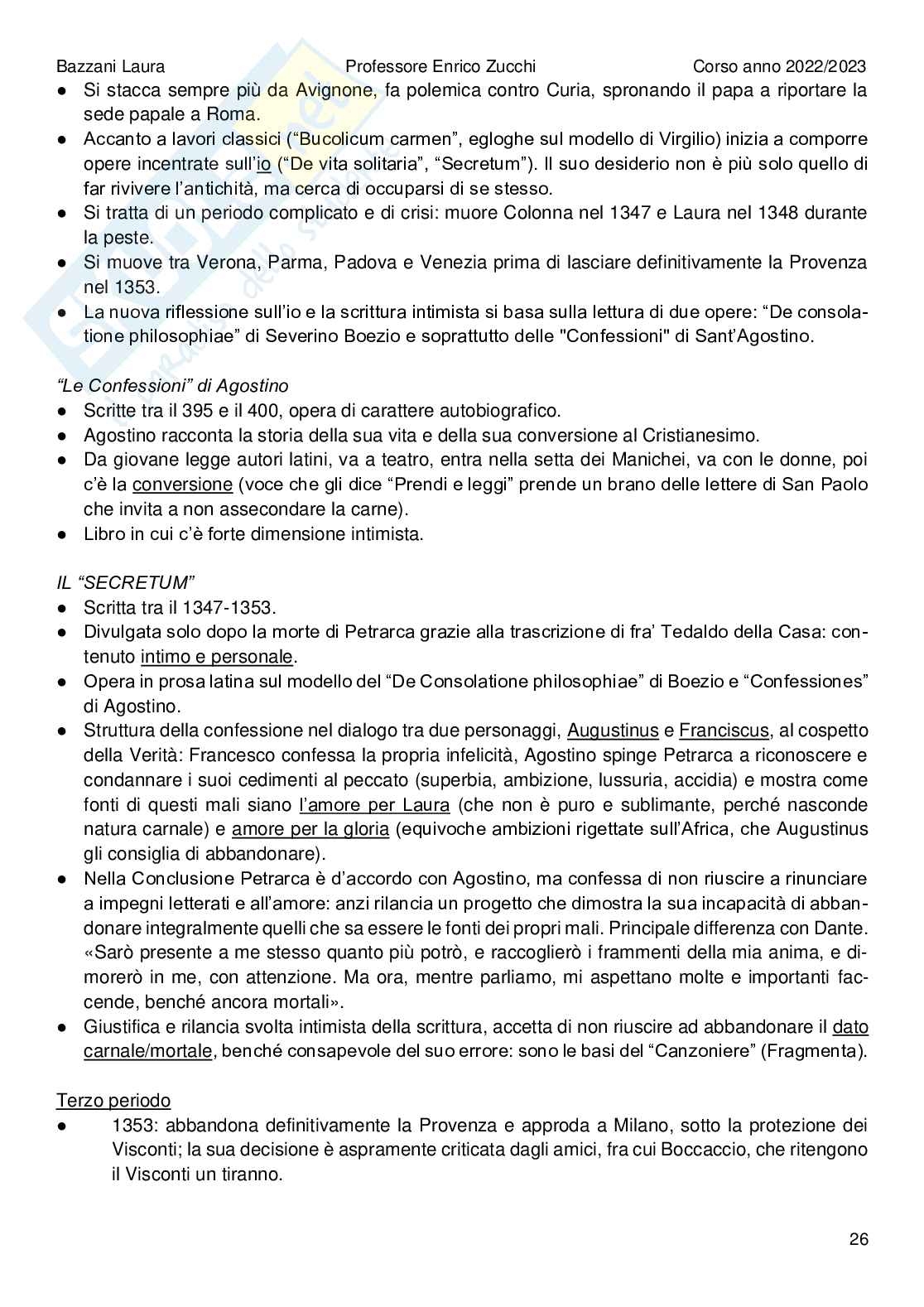 Bazzani Laura Professore Enrico Zucchi Corso anno 2022/2023

● Si stacca sempre più da Avignone, fa polemica contro Curia, spronando il papa a riportare la sede papale a Roma.
● Accanto a lavori classici ("Bucolicum carmen", egloghe sul modello di Virgilio) inizia a comporre opere incentrate sull'io ("De vita solitaria", "Secretum"). Il suo desiderio non è più solo quello di far rivivere l'antichità, ma cerca di occuparsi di se stesso.
● Si tratta di un periodo complicato e di crisi: muore Colonna nel 1347 e Laura nel 1348 durante la peste.
● Si muove tra Verona, Parma, Padova e Venezia prima di lasciare definitivamente la Provenza nel 1353.
● La nuova riflessione sull'io e la scrittura intimista si basa sulla lettura di due opere: "De consolatione philosophiae" di Severino Boezio e soprattutto delle "Confessioni" di Sant'Agostino.

"Le Confessioni" di Agostino
● Scritte tra il 395 e il 400, opera di carattere autobiografico.
● Agostino racconta la storia della sua vita e della sua conversione al Cristianesimo.
● Da giovane legge autori latini, va a teatro, entra nella setta dei Manichei, va con le donne, poi c'è la conversione (voce che gli dice "Prendi e leggi" prende un brano delle lettere di San Paolo che invita a non assecondare la carne).
● Libro in cui c'è forte dimensione intimista.

IL "SECRETUM"
● Scritta tra il 1347-1353.
● Divulgata solo dopo la morte di Petrarca grazie alla trascrizione di fra' Tedaldo della Casa: contenuto intimo e personale.
● Opera in prosa latina sul modello del "De Consolatione philosophiae" di Boezio e "Confessiones" di Agostino.
● Struttura della confessione nel dialogo tra due personaggi, Augustinus e Franciscus, al cospetto della Verità: Francesco confessa la propria infelicità, Agostino spinge Petrarca a riconoscere e condannare i suoi cedimenti al peccato (superbia, ambizione, lussuria, accidia) e mostra come fonti di questi mali siano l'amore per Laura (che non è puro e sublimante, perché nasconde natura carnale) e amore per la gloria (equivoche ambizioni rigettate sull'Africa, che Augustinus gli consiglia di abbandonare).
● Nella Conclusione Petrarca è d'accordo con Agostino, ma confessa di non riuscire a rinunciare a impegni letterati e all'amore: anzi rilancia un progetto che dimostra la sua incapacità di abbandonare integralmente quelli che sa essere le fonti dei propri mali. Principale differenza con Dante. «Sarò presente a me stesso quanto più potrò, e raccoglierò i frammenti della mia anima, e dimorerò in me, con attenzione. Ma ora, mentre parliamo, mi aspettano molte e importanti faccende, benché ancora mortali».
● Giustifica e rilancia svolta intimista della scrittura, accetta di non riuscire ad abbandonare il dato carnale/mortale, benché consapevole del suo errore: sono le basi del "Canzoniere" (Fragmenta).

Terzo periodo
● 1353: abbandona definitivamente la Provenza e approda a Milano, sotto la protezione dei Visconti; la sua decisione è aspramente criticata dagli amici, fra cui Boccaccio, che ritengono il Visconti un tiranno.

26